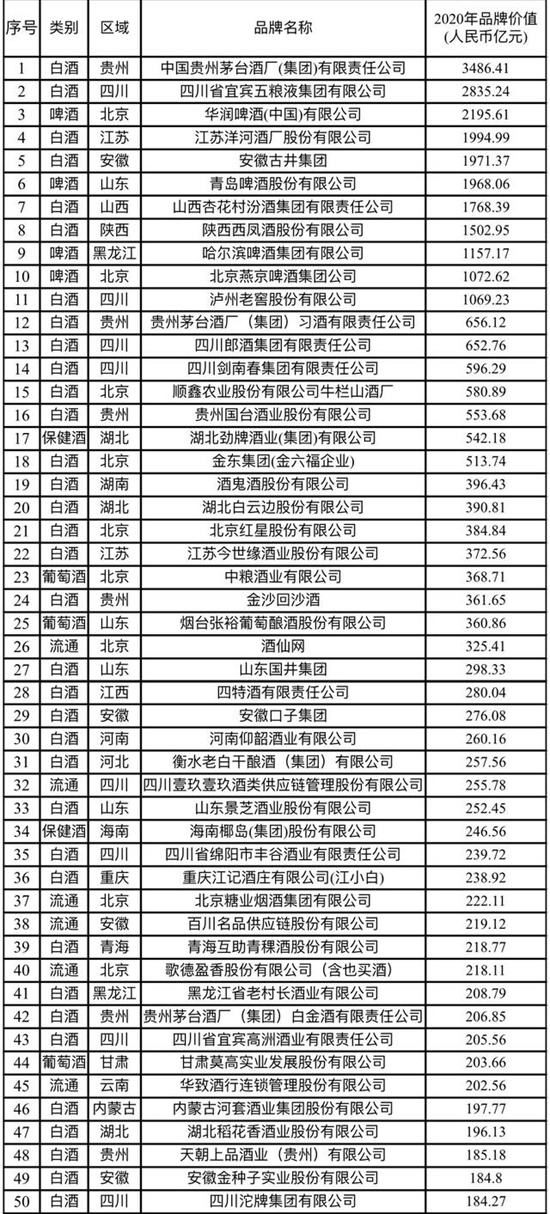 | 序号 | 类别 | 区域 | 品牌名称 | 2020年品牌价值(人民币亿元) |
|---|---|---|---|---|
| 1 | 白酒 | 贵州 | 中国贵州茅台酒厂(集团)有限责任公司 | 3486.41 |
| 2 | 白酒 | 四川 | 四川省宜宾五粮液集团有限公司 | 2835.24 |
| 3 | 啤酒 | 北京 | 华润啤酒(中国)有限公司 | 2195.61 |
| 4 | 白酒 | 江苏 | 江苏洋河酒厂股份有限公司 | 1994.99 |
| 5 | 白酒 | 安徽 | 安徽古井集团 | 1971.37 |
| 6 | 啤酒 | 山东 | 青岛啤酒股份有限公司 | 1968.06 |
| 7 | 白酒 | 山西 | 山西杏花村汾酒集团有限责任公司 | 1768.39 |
| 8 | 白酒 | 陕西 | 陕西西凤酒股份有限公司 | 1502.95 |
| 9 | 啤酒 | 黑龙江 | 哈尔滨啤酒集团有限公司 | 1157.17 |
| 10 | 啤酒 | 北京 | 北京燕京啤酒集团公司 | 1072.62 |
| 11 | 白酒 | 四川 | 泸州老窖股份有限公司 | 1069.23 |
| 12 | 白酒 | 贵州 | 贵州茅台酒厂（集团）习酒有限责任公司 | 656.12 |
| 13 | 白酒 | 四川 | 四川郎酒集团有限责任公司 | 652.76 |
| 14 | 白酒 | 四川 | 四川剑南春集团有限责任公司 | 596.29 |
| 15 | 白酒 | 北京 | 顺鑫农业股份有限公司牛栏山酒厂 | 580.89 |
| 16 | 白酒 | 贵州 | 贵州国台酒业股份有限公司 | 553.68 |
| 17 | 保健酒 | 湖北 | 湖北劲牌酒业(集团)有限公司 | 542.18 |
| 18 | 白酒 | 北京 | 金东集团(金六福企业) | 513.74 |
| 19 | 白酒 | 湖南 | 酒鬼酒股份有限公司 | 396.43 |
| 20 | 白酒 | 湖北 | 湖北白云边股份有限公司 | 390.81 |
| 21 | 白酒 | 北京 | 北京红星股份有限公司 | 384.84 |
| 22 | 白酒 | 江苏 | 江苏今世缘酒业股份有限公司 | 372.56 |
| 23 | 葡萄酒 | 北京 | 中粮酒业有限公司 | 368.71 |
| 24 | 白酒 | 贵州 | 金沙回沙酒 | 361.65 |
| 25 | 葡萄酒 | 山东 | 烟台张裕葡萄酿酒股份有限公司 | 360.86 |
| 26 | 流通 | 北京 | 酒仙网 | 325.41 |
| 27 | 白酒 | 山东 | 山东国井集团 | 298.33 |
| 28 | 白酒 | 江西 | 四特酒有限责任公司 | 280.04 |
| 29 | 白酒 | 安徽 | 安徽口子集团 | 276.08 |
| 30 | 白酒 | 河南 | 河南仰韶酒业有限公司 | 260.16 |
| 31 | 白酒 | 河北 | 衡水老白干酿酒（集团）有限公司 | 257.56 |
| 32 | 流通 | 四川 | 四川壹玖壹玖酒类供应链管理股份有限公司 | 255.78 |
| 33 | 白酒 | 山东 | 山东景芝酒业股份有限公司 | 252.45 |
| 34 | 保健酒 | 海南 | 海南椰岛(集团)股份有限公司 | 246.56 |
| 35 | 白酒 | 四川 | 四川省绵阳市丰谷酒业有限责任公司 | 239.72 |
| 36 | 白酒 | 重庆 | 重庆江记酒庄有限公司(江小白) | 238.92 |
| 37 | 流通 | 北京 | 北京糖业烟酒集团有限公司 | 222.11 |
| 38 | 流通 | 安徽 | 百川名品供应链股份有限公司 | 219.12 |
| 39 | 白酒 | 青海 | 青海互助青稞酒股份有限公司 | 218.77 |
| 40 | 流通 | 北京 | 歌德盈香股份有限公司（含也买酒） | 218.11 |
| 41 | 白酒 | 黑龙江 | 黑龙江省老村长酒业有限公司 | 208.79 |
| 42 | 白酒 | 贵州 | 贵州茅台酒厂（集团）白金酒有限责任公司 | 206.85 |
| 43 | 白酒 | 四川 | 四川省宜宾高洲酒业有限责任公司 | 205.56 |
| 44 | 葡萄酒 | 甘肃 | 甘肃莫高实业发展股份有限公司 | 203.66 |
| 45 | 流通 | 云南 | 华致酒行连锁管理股份有限公司 | 202.56 |
| 46 | 白酒 | 内蒙古 | 内蒙古河套酒业集团股份有限公司 | 197.77 |
| 47 | 白酒 | 湖北 | 湖北稻花香酒业股份有限公司 | 196.13 |
| 48 | 白酒 | 贵州 | 天朝上品酒业（贵州）有限公司 | 185.18 |
| 49 | 白酒 | 安徽 | 安徽金种子实业股份有限公司 | 184.8 |
| 50 | 白酒 | 四川 | 四川沱牌集团有限公司 | 184.27 |